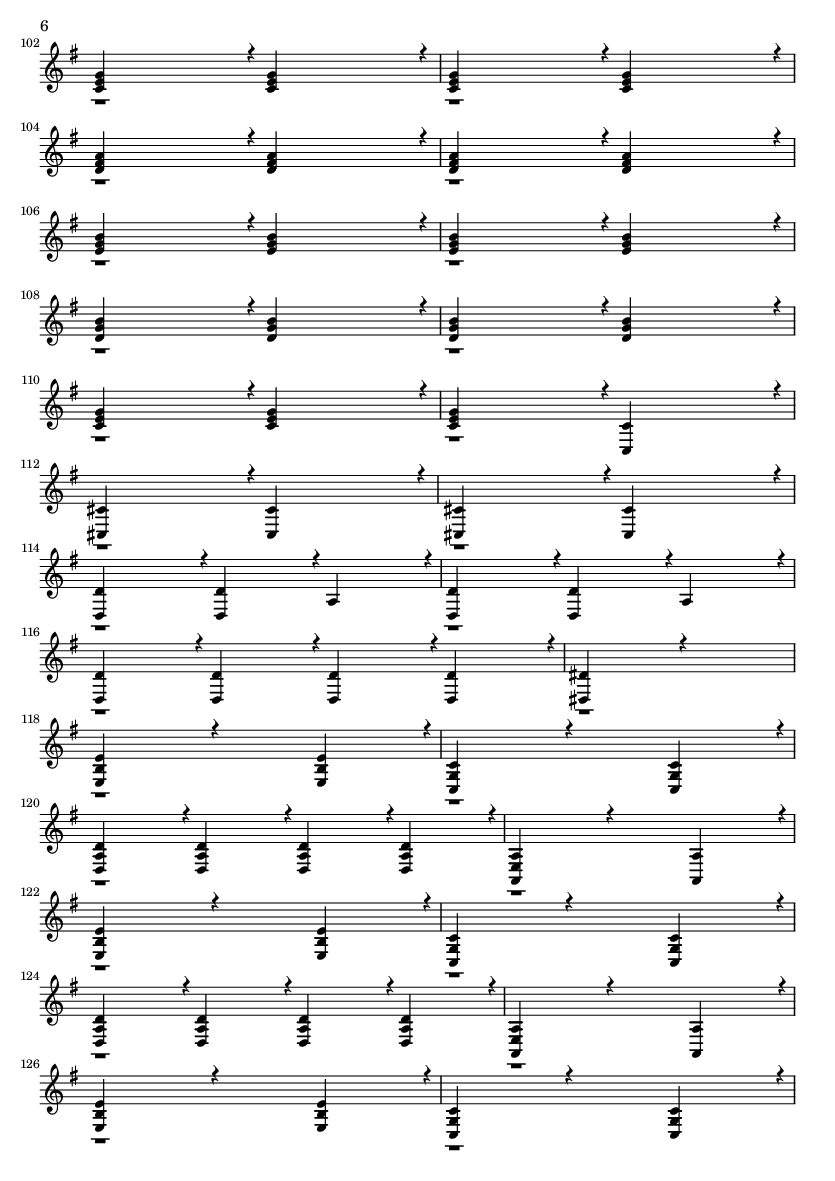 6

102

104

106

108

110

112

114

116

118

120

122

124

126